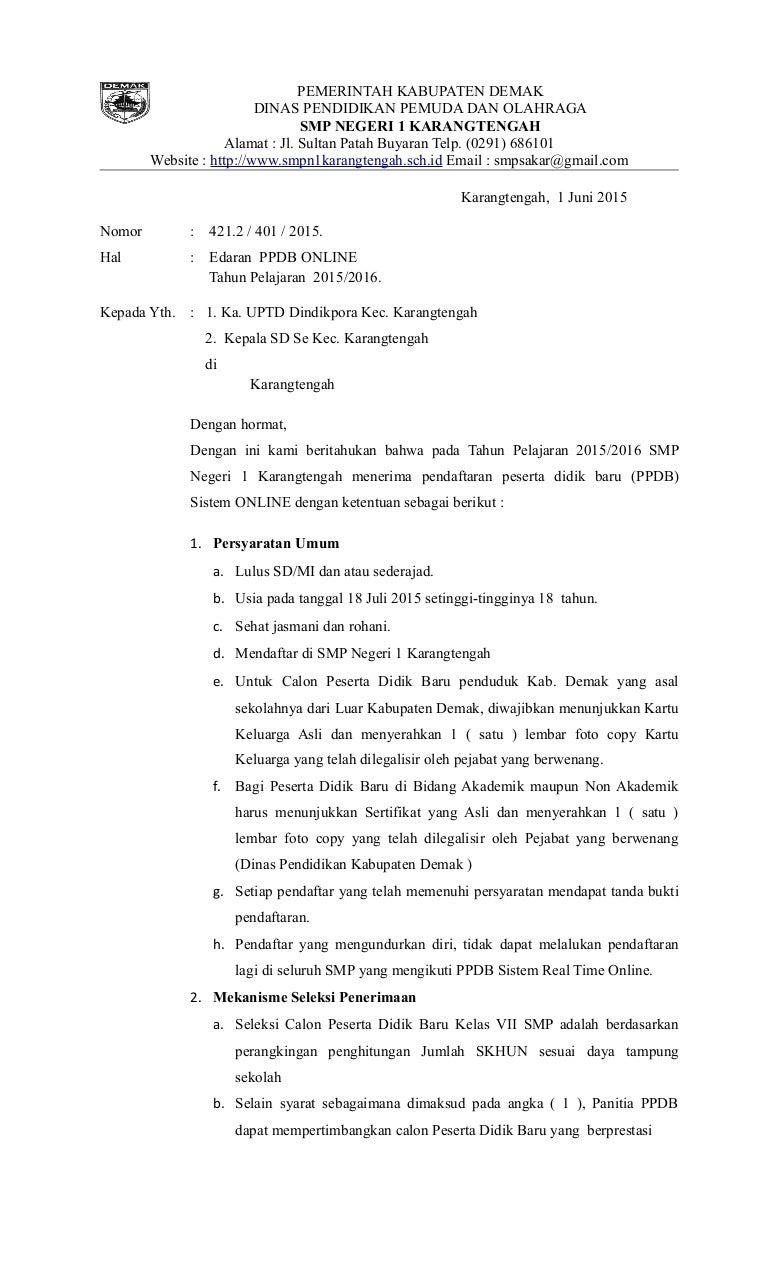 DEMAK

PEMERINTAH KABUPATEN DEMAK
DINAS PENDIDIKAN PEMUDA DAN OLAHRAGA
SMP NEGERI 1 KARANGTENGAH
Alamat : Jl. Sultan Patah Buyaran Telp. (0291) 686101
Website : http://www.smpn1karangtengah.sch.id Email : smpsakar@gmail.com

Karangtengah, 1 Juni 2015

Nomor : 421.2 / 401 / 2015.
Hal : Edaran PPDB ONLINE
Tahun Pelajaran 2015/2016.

Kepada Yth. : 1. Ka. UPTD Dindikpora Kec. Karangtengah
2. Kepala SD Se Kec. Karangtengah
di
Karangtengah

Dengan hormat,
Dengan ini kami beritahukan bahwa pada Tahun Pelajaran 2015/2016 SMP Negeri 1 Karangtengah menerima pendaftaran peserta didik baru (PPDB) Sistem ONLINE dengan ketentuan sebagai berikut :

1. Persyaratan Umum
a. Lulus SD/MI dan atau sederajad.
b. Usia pada tanggal 18 Juli 2015 setinggi-tingginya 18 tahun.
c. Sehat jasmani dan rohani.
d. Mendaftar di SMP Negeri 1 Karangtengah
e. Untuk Calon Peserta Didik Baru penduduk Kab. Demak yang asal sekolahnya dari Luar Kabupaten Demak, diwajibkan menunjukkan Kartu Keluarga Asli dan menyerahkan 1 ( satu ) lembar foto copy Kartu Keluarga yang telah dilegalisir oleh pejabat yang berwenang.
f. Bagi Peserta Didik Baru di Bidang Akademik maupun Non Akademik harus menunjukkan Sertifikat yang Asli dan menyerahkan 1 ( satu ) lembar foto copy yang telah dilegalisir oleh Pejabat yang berwenang (Dinas Pendidikan Kabupaten Demak )
g. Setiap pendaftar yang telah memenuhi persyaratan mendapat tanda bukti pendaftaran.
h. Pendaftar yang mengundurkan diri, tidak dapat melalukan pendaftaran lagi di seluruh SMP yang mengikuti PPDB Sistem Real Time Online.
2. Mekanisme Seleksi Penerimaan
a. Seleksi Calon Peserta Didik Baru Kelas VII SMP adalah berdasarkan perangkingan penghitungan Jumlah SKHUN sesuai daya tampung sekolah
b. Selain syarat sebagaimana dimaksud pada angka ( 1 ), Panitia PPDB dapat mempertimbangkan calon Peserta Didik Baru yang berprestasi